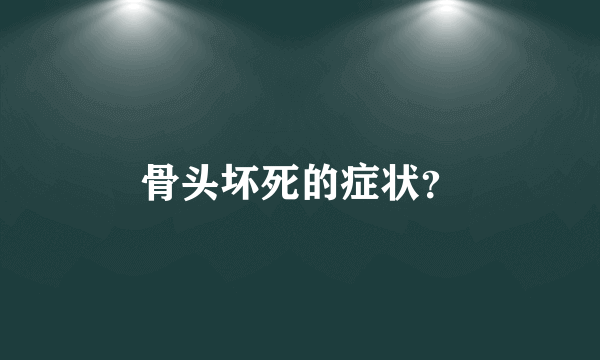 骨头坏死的症状?